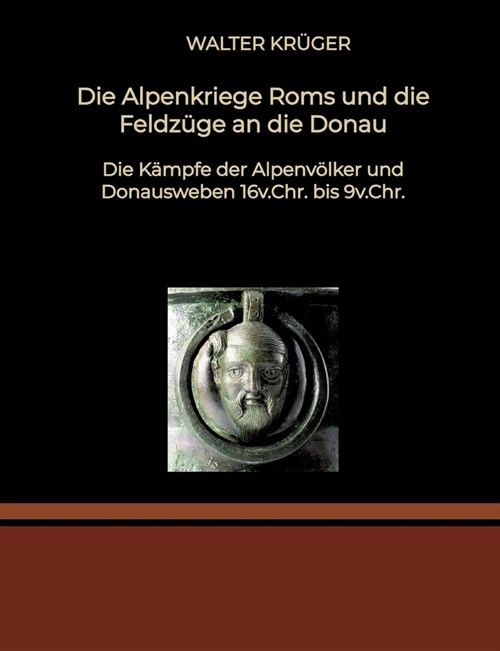 WALTER KRÜGER

Die Alpenkriege Roms und die Feldzüge an die Donau

Die Kämpfe der Alpenvölker und Donausweben 16v.Chr. bis 9v.Chr.